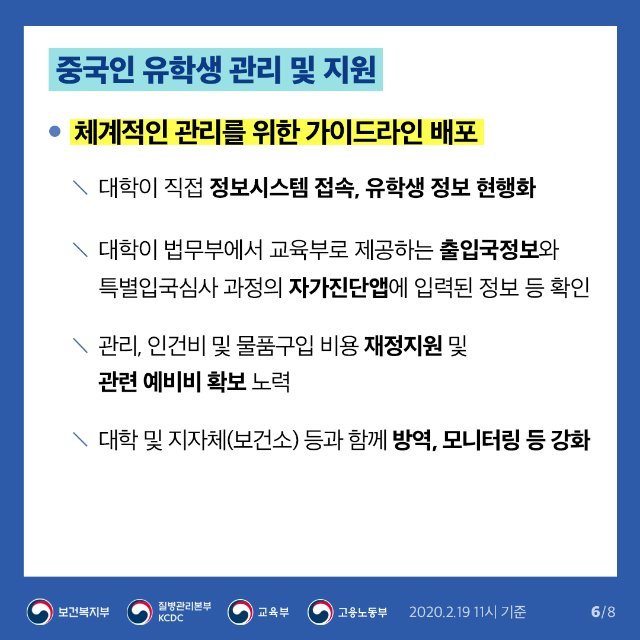 중국인 유학생 관리 및 지원

• 체계적인 관리를 위한 가이드라인 배포

＼ 대학이 직접 정보시스템 접속, 유학생 정보 현행화

＼ 대학이 법무부에서 교육부로 제공하는 출입국정보와 특별입국심사 과정의 자가진단앱에 입력된 정보 등 확인

＼ 관리, 인건비 및 물품구입 비용 재정지원 및 관련 예비비 확보 노력

＼ 대학 및 지자체(보건소) 등과 함께 방역, 모니터링 등 강화

보건복지부 질병관리본부 KCDC 교육부 고용노동부 2020.2.19 11시 기준 6/8